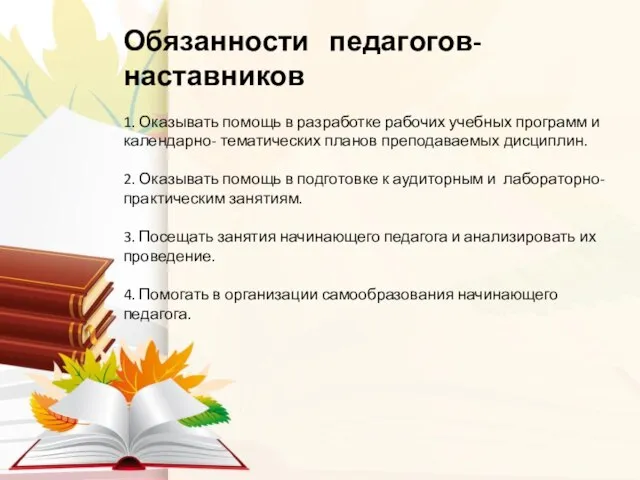 Обязанности педагогов-наставников

1. Оказывать помощь в разработке рабочих учебных программ и календарно- тематических планов преподаваемых дисциплин.

2. Оказывать помощь в подготовке к аудиторным и лабораторно-практическим занятиям.

3. Посещать занятия начинающего педагога и анализировать их проведение.

4. Помогать в организации самообразования начинающего педагога.